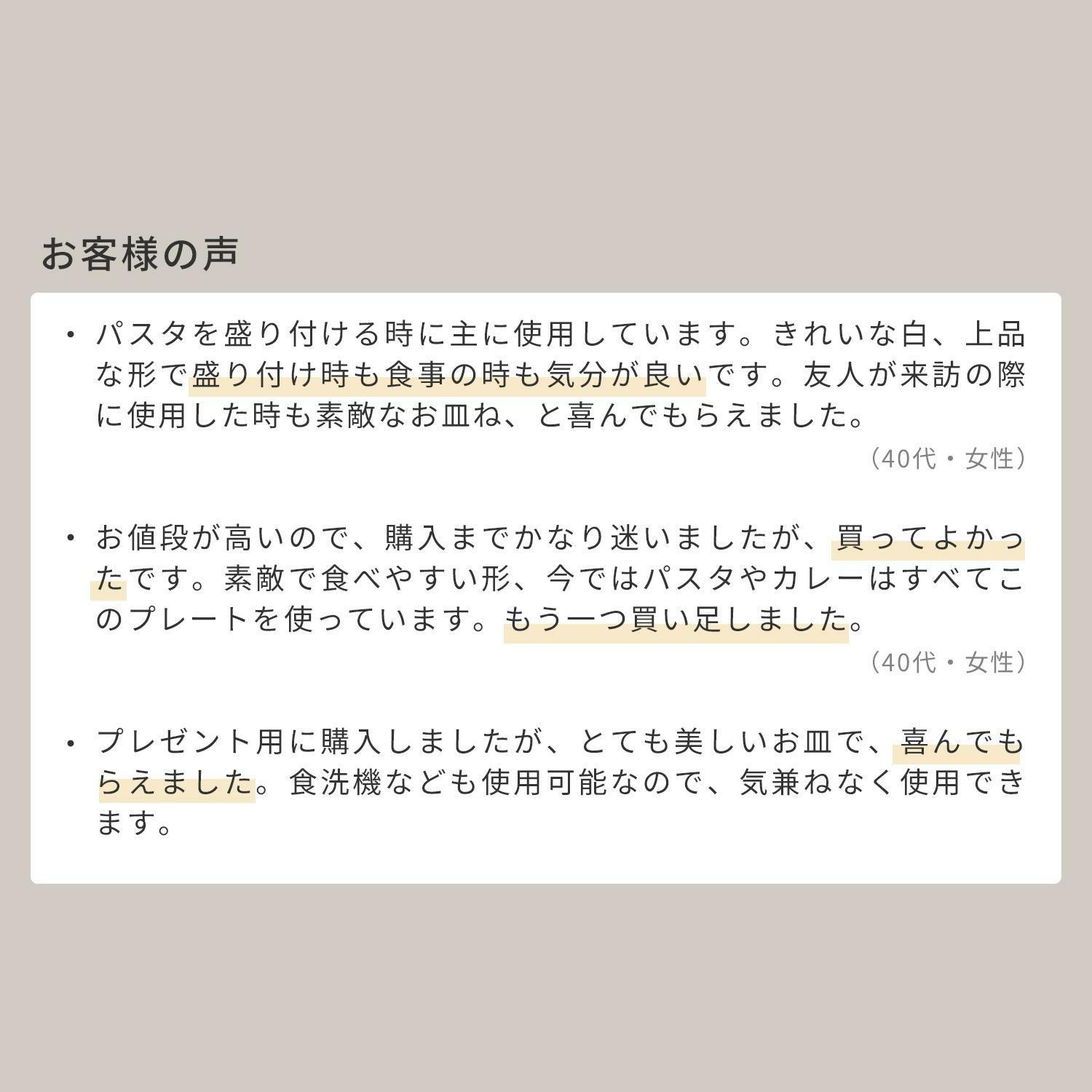 お客様の声

• パスタを盛り付ける時に主に使用しています。きれいな白、上品な形で盛り付け時も食事の時も気分が良いです。友人が来訪の際に使用した時も素敵なお皿ね、と喜んでもらえました。

（40代・女性）

• お値段が高いので、購入までかなり迷いましたが、買ってよかったです。素敵で食べやすい形、今ではパスタやカレーはすべてこのプレートを使っています。もう一つ買い足しました。

（40代・女性）

• プレゼント用に購入しましたが、とても美しいお皿で、喜んでもらえました。食洗機なども使用可能なので、気兼ねなく使用できます。